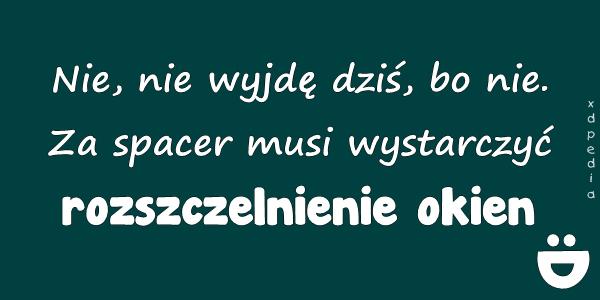 Nie, nie wyjdę dziś, bo nie. Za spacer musi wystarczyć rozszczelnienie okien

xdpedia